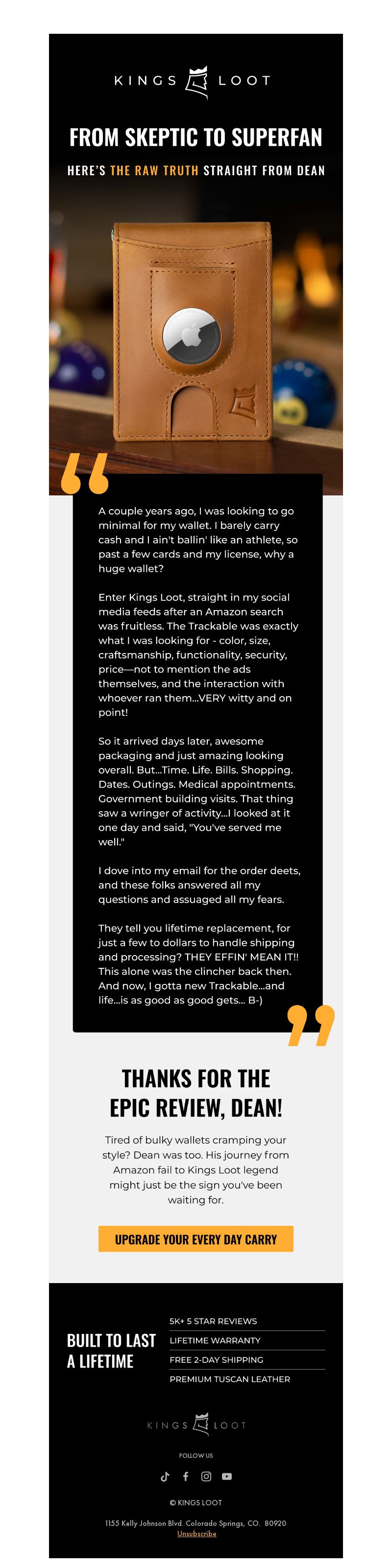 KINGS LOOT

FROM SKEPTIC TO SUPERFAN

HERE'S THE RAW TRUTH STRAIGHT FROM DEAN

A couple years ago, I was looking to go minimal for my wallet. I barely carry cash and I ain't ballin' like an athlete, so past a few cards and my license, why a huge wallet?

Enter Kings Loot, straight in my social media feeds after an Amazon search was fruitless. The Trackable was exactly what I was looking for - color, size, craftsmanship, functionality, security, price—not to mention the ads themselves, and the interaction with whoever ran them...VERY witty and on point!

So it arrived days later, awesome packaging and just amazing looking overall. But...Time. Life. Bills. Shopping. Dates. Outings. Medical appointments. Government building visits. That thing saw a wringer of activity...I looked at it one day and said, "You've served me well."

I dove into my email for the order deets, and these folks answered all my questions and assuaged all my fears.

They tell you lifetime replacement, for just a few to dollars to handle shipping and processing? THEY EFFIN' MEAN IT!! This alone was the clincher back then. And now, I gotta new Trackable...and life...is as good as good gets... B-)

THANKS FOR THE EPIC REVIEW, DEAN!

Tired of bulky wallets cramping your style? Dean was too. His journey from Amazon fail to Kings Loot legend might just be the sign you've been waiting for.

UPGRADE YOUR EVERY DAY CARRY

BUILT TO LAST A LIFETIME

5K+ 5 STAR REVIEWS
LIFETIME WARRANTY
FREE 2-DAY SHIPPING
PREMIUM TUSCAN LEATHER

KINGS LOOT

FOLLOW US

© KINGS LOOT

1155 Kelly Johnson Blvd. Colorado Springs, CO. 80920
Unsubscribe